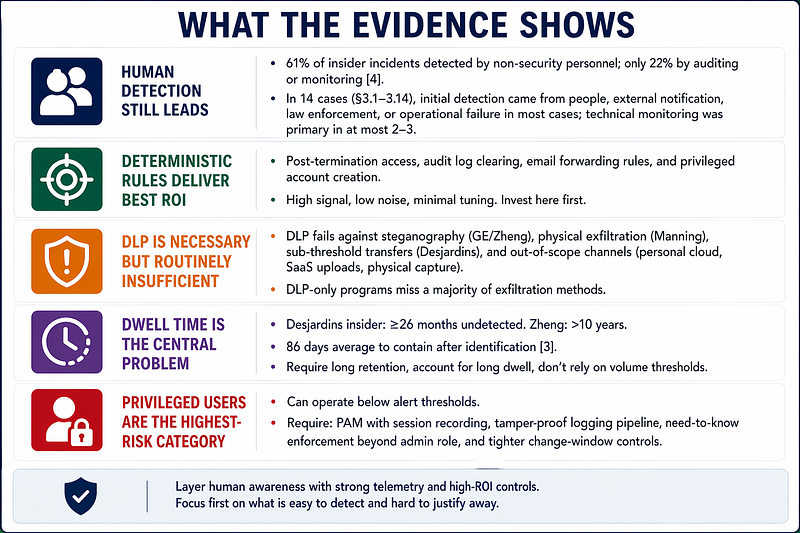 WHAT THE EVIDENCE SHOWS

HUMAN DETECTION STILL LEADS

• 61% of insider incidents detected by non-security personnel; only 22% by auditing or monitoring [4].
• In 14 cases (§3.1–3.14), initial detection came from people, external notification, law enforcement, or operational failure in most cases; technical monitoring was primary in at most 2–3.

DETERMINISTIC RULES DELIVER BEST ROI

• Post-termination access, audit log clearing, email forwarding rules, and privileged account creation.
• High signal, low noise, minimal tuning. Invest here first.

DLP IS NECESSARY BUT ROUTINELY INSUFFICIENT

• DLP fails against steganography (GE/Zheng), physical exfiltration (Manning), sub-threshold transfers (Desjardins), and out-of-scope channels (personal cloud, SaaS uploads, physical capture).
• DLP-only programs miss a majority of exfiltration methods.

DWELL TIME IS THE CENTRAL PROBLEM

• Desjardins insider: ≥26 months undetected. Zheng: >10 years.
• 86 days average to contain after identification [3].
• Require long retention, account for long dwell, don't rely on volume thresholds.

PRIVILEGED USERS ARE THE HIGHEST-RISK CATEGORY

• Can operate below alert thresholds.
• Require: PAM with session recording, tamper-proof logging pipeline, need-to-know enforcement beyond admin role, and tighter change-window controls.

Layer human awareness with strong telemetry and high-ROI controls.
Focus first on what is easy to detect and hard to justify away.